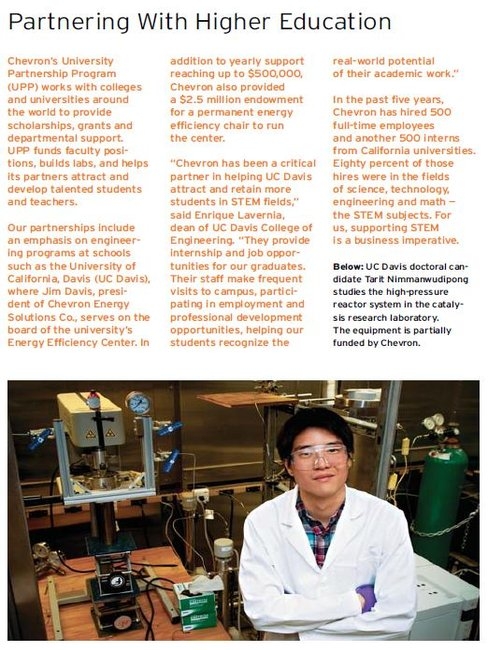 Partnering With Higher Education

Chevron's University Partnership Program (UPP) works with colleges and universities around the world to provide scholarships, grants and departmental support. UPP funds faculty positions, builds labs, and helps its partners attract and develop talented students and teachers.

Our partnerships include an emphasis on engineering programs at schools such as the University of California, Davis (UC Davis), where Jim Davis, president of Chevron Energy Solutions Co., serves on the board of the university's Energy Efficiency Center. In addition to yearly support reaching up to $500,000, Chevron also provided a $2.5 million endowment for a permanent energy efficiency chair to run the center.

"Chevron has been a critical partner in helping UC Davis attract and retain more students in STEM fields," said Enrique Lavernia, dean of UC Davis College of Engineering. "They provide internship and job opportunities for our graduates. Their staff make frequent visits to campus, participating in employment and professional development opportunities, helping our students recognize the real-world potential of their academic work."

In the past five years, Chevron has hired 500 full-time employees and another 500 interns from California universities. Eighty percent of those hires were in the fields of science, technology, engineering and math – the STEM subjects. For us, supporting STEM is a business imperative.

Below: UC Davis doctoral candidate Tarit Nimmanwudipong studies the high-pressure reactor system in the catalysis research laboratory. The equipment is partially funded by Chevron.